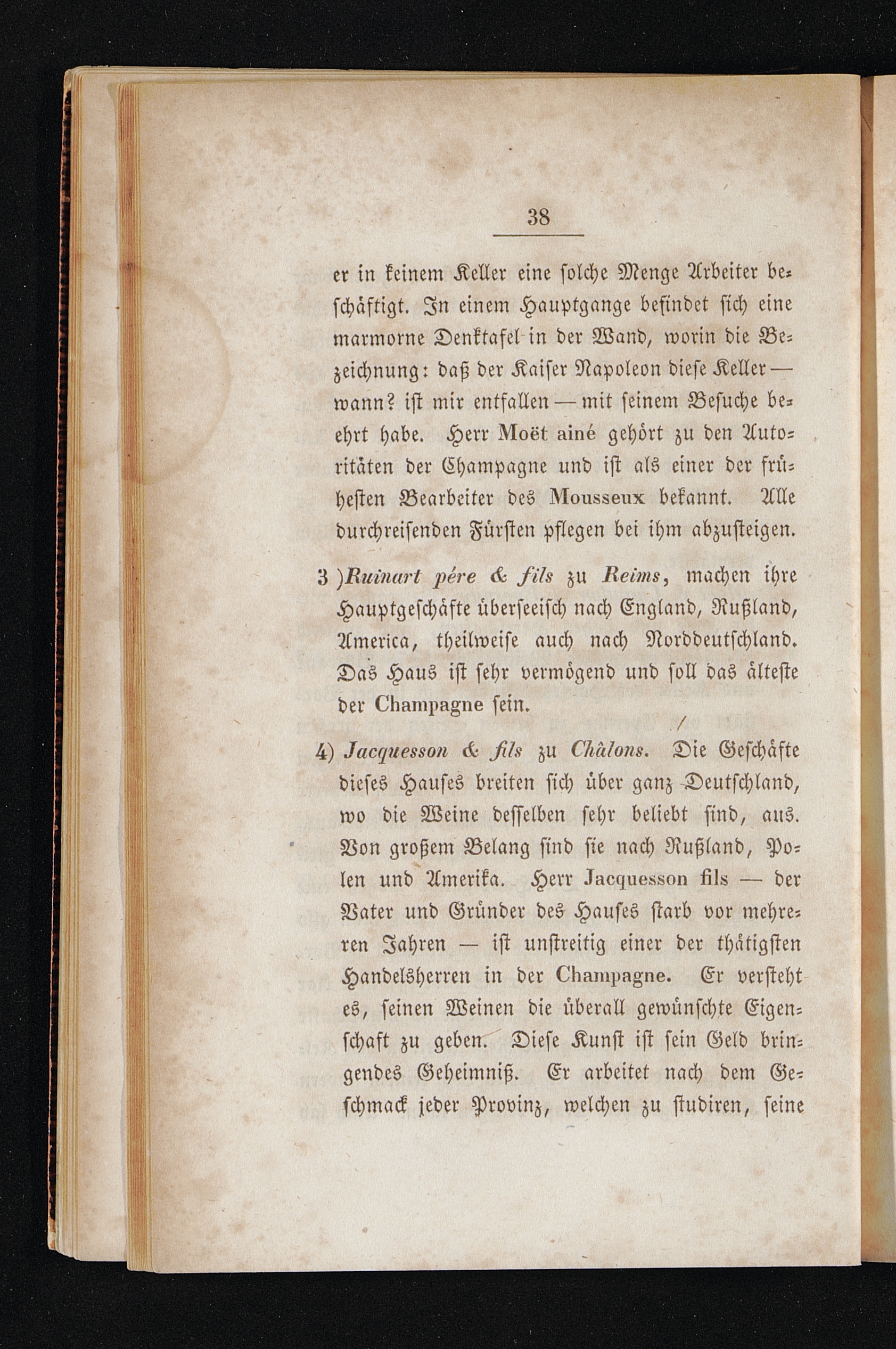 38

er in keinem Keller eine solche Menge Arbeiter beschäftigt. In einem Hauptgange befindet sich eine marmorne Denktafel in der Wand, worin die Bezeichnung: daß der Kaiser Napoleon diese Keller — wann? ist mir entfallen — mit seinem Besuche beehrt habe. Herr Moët ainé gehört zu den Autoritäten der Champagne und ist als einer der frühesten Bearbeiter des Mousseux bekannt. Alle durchreisenden Fürsten pflegen bei ihm abzusteigen.

3 )Ruinart pére & fils zu Reims, machen ihre Hauptgeschäfte überseeisch nach England, Rußland, America, theilweise auch nach Norddeutschland. Das Haus ist sehr vermögend und soll das älteste der Champagne sein.

4) Jacquesson & fils zu Châlons. Die Geschäfte dieses Hauses breiten sich über ganz Deutschland, wo die Weine desselben sehr beliebt sind, aus. Von großem Belang sind sie nach Rußland, Polen und Amerika. Herr Jacquesson fils — der Vater und Gründer des Hauses starb vor mehreren Jahren — ist unstreitig einer der thätigsten Handelsherren in der Champagne. Er versteht es, seinen Weinen die überall gewünschte Eigenschaft zu geben. Diese Kunst ist sein Geld bringendes Geheimniß. Er arbeitet nach dem Geschmack jeder Provinz, welchen zu studiren, seine